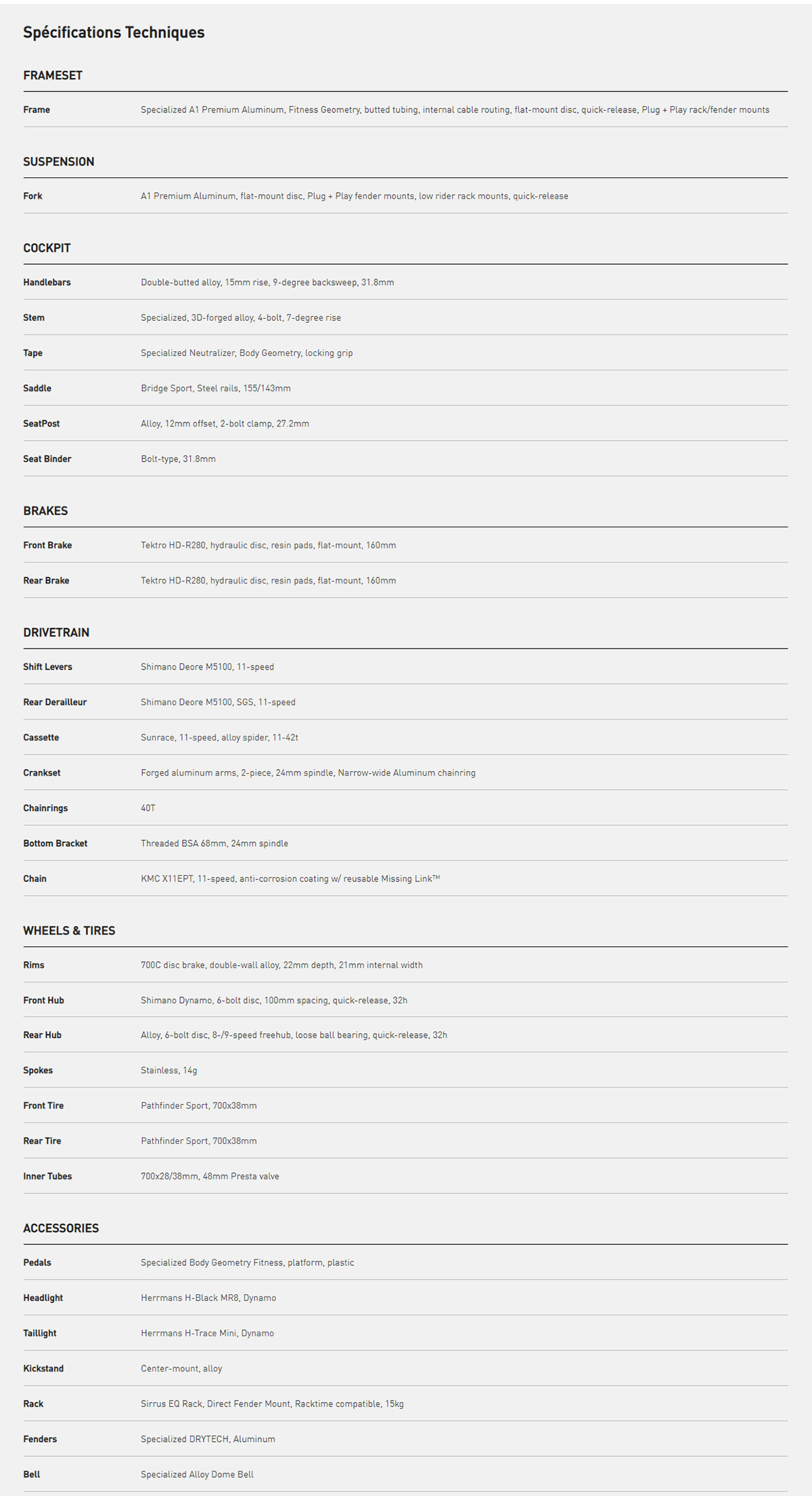 Spécifications Techniques

FRAMESET

| | |
|---|---|
| Frame | Specialized A1 Premium Aluminum, Fitness Geometry, butted tubing, internal cable routing, flat-mount disc, quick-release, Plug + Play rack/fender mounts |

SUSPENSION

| | |
|---|---|
| Fork | A1 Premium Aluminum, flat-mount disc, Plug + Play fender mounts, low rider rack mounts, quick-release |

COCKPIT

| | |
|---|---|
| Handlebars | Double-butted alloy, 15mm rise, 9-degree backsweep, 31.8mm |
| Stem | Specialized, 3D-forged alloy, 4-bolt, 7-degree rise |
| Tape | Specialized Neutralizer, Body Geometry, locking grip |
| Saddle | Bridge Sport, Steel rails, 155/143mm |
| SeatPost | Alloy, 12mm offset, 2-bolt clamp, 27.2mm |
| Seat Binder | Bolt-type, 31.8mm |

BRAKES

| | |
|---|---|
| Front Brake | Tektro HD-R280, hydraulic disc, resin pads, flat-mount, 160mm |
| Rear Brake | Tektro HD-R280, hydraulic disc, resin pads, flat-mount, 160mm |

DRIVETRAIN

| | |
|---|---|
| Shift Levers | Shimano Deore M5100, 11-speed |
| Rear Derailleur | Shimano Deore M5100, SGS, 11-speed |
| Cassette | Sunrace, 11-speed, alloy spider, 11-42t |
| Crankset | Forged aluminum arms, 2-piece, 24mm spindle, Narrow-wide Aluminum chainring |
| Chainrings | 40T |
| Bottom Bracket | Threaded BSA 68mm, 24mm spindle |
| Chain | KMC X11EPT, 11-speed, anti-corrosion coating w/ reusable Missing Link™ |

WHEELS & TIRES

| | |
|---|---|
| Rims | 700C disc brake, double-wall alloy, 22mm depth, 21mm internal width |
| Front Hub | Shimano Dynamo, 6-bolt disc, 100mm spacing, quick-release, 32h |
| Rear Hub | Alloy, 6-bolt disc, 8-/9-speed freehub, loose ball bearing, quick-release, 32h |
| Spokes | Stainless, 14g |
| Front Tire | Pathfinder Sport, 700x38mm |
| Rear Tire | Pathfinder Sport, 700x38mm |
| Inner Tubes | 700x28/38mm, 48mm Presta valve |

ACCESSORIES

| | |
|---|---|
| Pedals | Specialized Body Geometry Fitness, platform, plastic |
| Headlight | Herrmans H-Black MR8, Dynamo |
| Taillight | Herrmans H-Trace Mini, Dynamo |
| Kickstand | Center-mount, alloy |
| Rack | Sirrus EQ Rack, Direct Fender Mount, Racktime compatible, 15kg |
| Fenders | Specialized DRYTECH, Aluminum |
| Bell | Specialized Alloy Dome Bell |